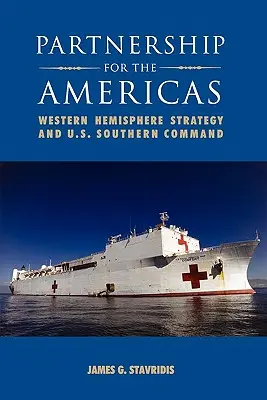 PARTNERSHIP
FOR THE
AMERICAS
WESTERN HEMISPHERE STRATEGY AND U.S. SOUTHERN COMMAND

JAMES G. STAVRIDIS